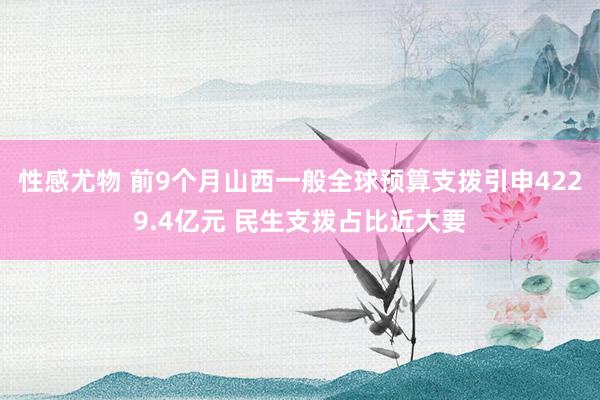 性感尤物 前9个月山西一般全球预算支拨引申4229.4亿元 民生支拨占比近大要